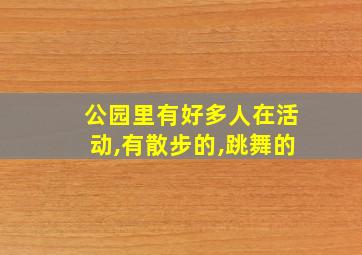 公园里有好多人在活动,有散步的,跳舞的